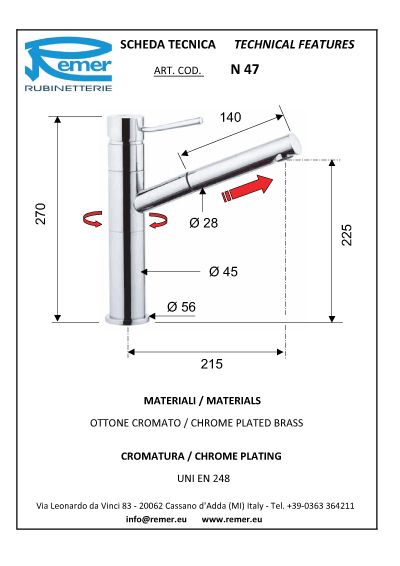 Remer
RUBINETTERIE

SCHEDA TECNICA   TECHNICAL FEATURES

ART. COD.   N 47

140

270

Ø 28

225

Ø 45

Ø 56

215

MATERIALI / MATERIALS

OTTONE CROMATO / CHROME PLATED BRASS

CROMATURA / CHROME PLATING

UNI EN 248

Via Leonardo da Vinci 83 - 20062 Cassano d'Adda (MI) Italy - Tel. +39-0363 364211
info@remer.eu   www.remer.eu